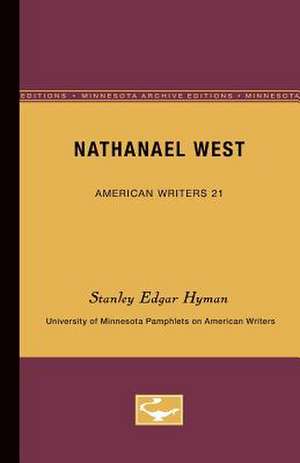 EDITIONS • MINNESOTA ARCHIVE EDITIONS • MINNESOTA

NATHANAEL WEST

AMERICAN WRITERS 21

Stanley Edgar Hyman

University of Minnesota Pamphlets on American Writers